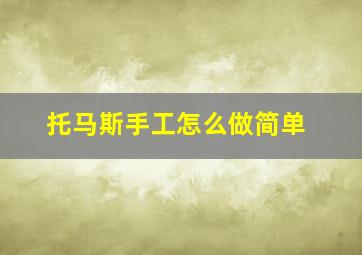 托马斯手工怎么做简单